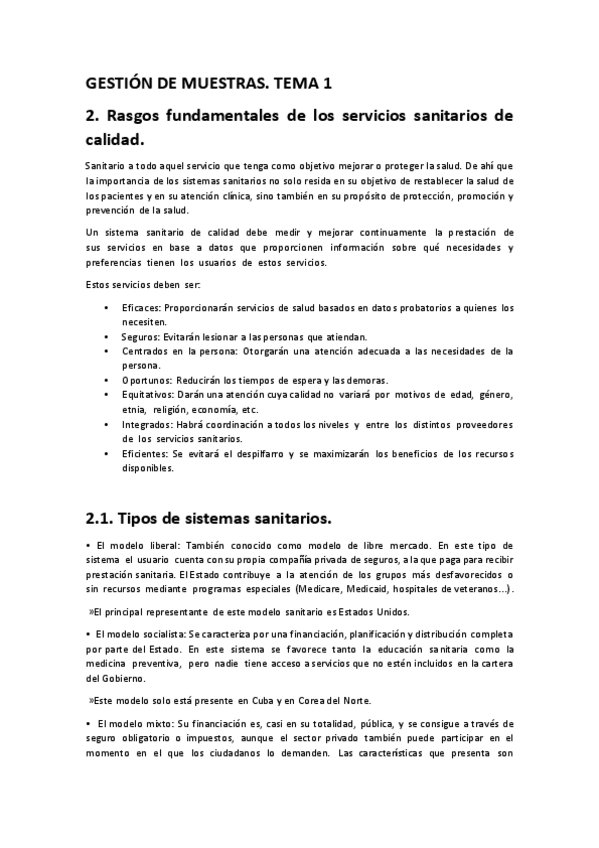 GESTIÓN DE MUESTRAS. TEMA 1

2. Rasgos fundamentales de los servicios sanitarios de calidad.

Sanitario a todo aquel servicio que tenga como objetivo mejorar o proteger la salud. De ahí que la importancia de los sistemas sanitarios no solo resida en su objetivo de restablecer la salud de los pacientes y en su atención clínica, sino también en su propósito de protección, promoción y prevención de la salud.

Un sistema sanitario de calidad debe medir y mejorar continuamente la prestación de sus servicios en base a datos que proporcionen información sobre qué necesidades y preferencias tienen los usuarios de estos servicios.

Estos servicios deben ser:

• Eficaces: Proporcionarán servicios de salud basados en datos probatorios a quienes los necesiten.
• Seguros: Evitarán lesionar a las personas que atiendan.
• Centrados en la persona: Otorgarán una atención adecuada a las necesidades de la persona.
• Oportunos: Reducirán los tiempos de espera y las demoras.
• Equitativos: Darán una atención cuya calidad no variará por motivos de edad, género, etnia, religión, economía, etc.
• Integrados: Habrá coordinación a todos los niveles y entre los distintos proveedores de los servicios sanitarios.
• Eficientes: Se evitará el despilfarro y se maximizarán los beneficios de los recursos disponibles.

2.1. Tipos de sistemas sanitarios.

• El modelo liberal: También conocido como modelo de libre mercado. En este tipo de sistema el usuario cuenta con su propia compañía privada de seguros, a la que paga para recibir prestación sanitaria. El Estado contribuye a la atención de los grupos más desfavorecidos o sin recursos mediante programas especiales (Medicare, Medicaid, hospitales de veteranos...).

»El principal representante de este modelo sanitario es Estados Unidos.

• El modelo socialista: Se caracteriza por una financiación, planificación y distribución completa por parte del Estado. En este sistema se favorece tanto la educación sanitaria como la medicina preventiva, pero nadie tiene acceso a servicios que no estén incluidos en la cartera del Gobierno.

»Este modelo solo está presente en Cuba y en Corea del Norte.

• El modelo mixto: Su financiación es, casi en su totalidad, pública, y se consigue a través de seguro obligatorio o impuestos, aunque el sector privado también puede participar en el momento en el que los ciudadanos lo demanden. Las características que presenta son